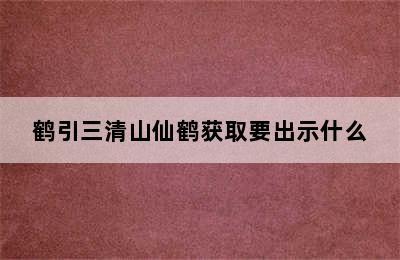 鹤引三清山仙鹤获取要出示什么